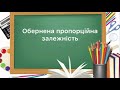 Обернена пропорційна залежність